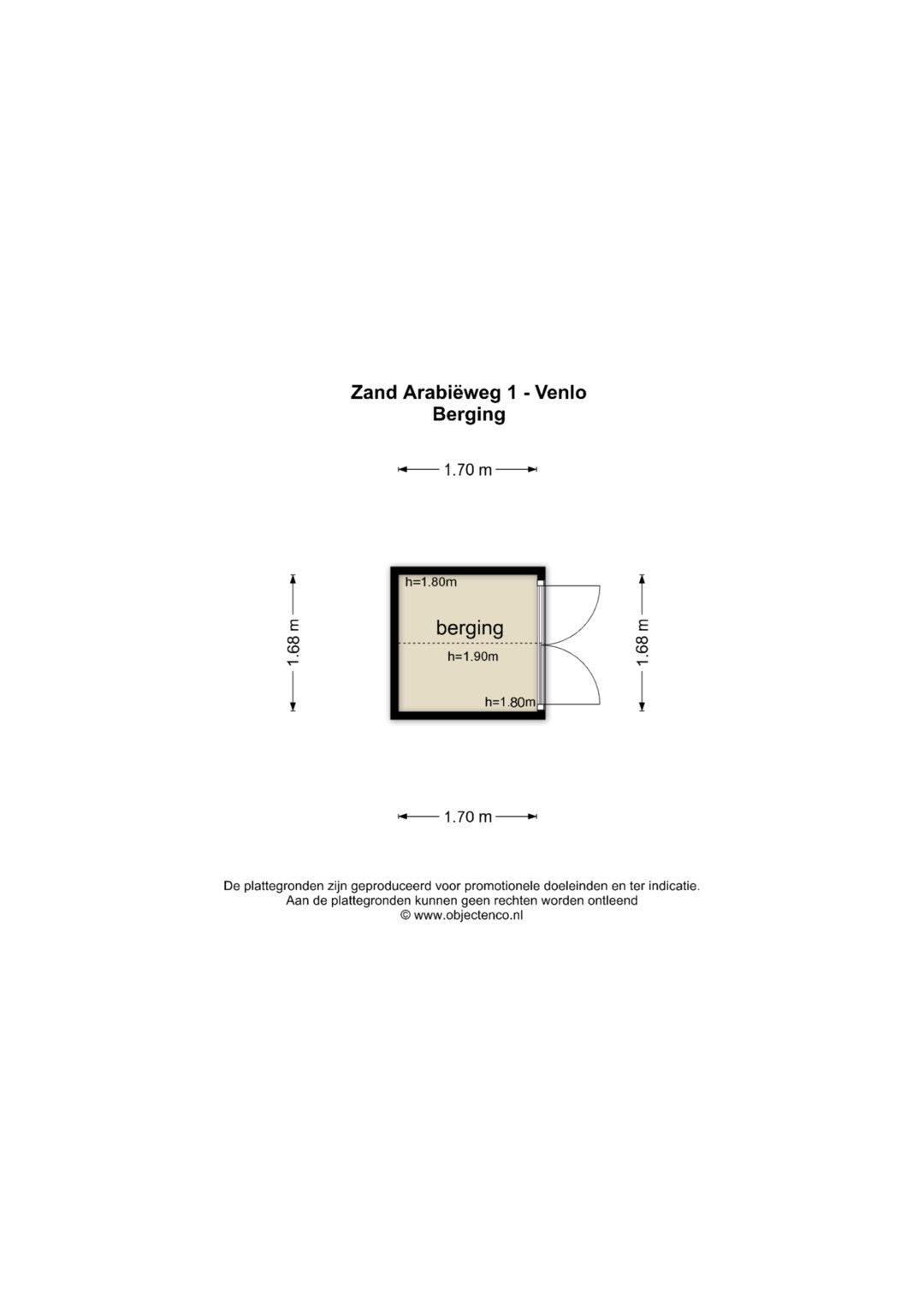 Zand Arabiëweg 1 - Venlo
Berging

1.70 m

1.68 m

h=1.80m

berging

h=1.90m

h=1.80m

1.68 m

1.70 m

De plattegronden zijn geproduceerd voor promotionele doeleinden en ter indicatie.
Aan de plattegronden kunnen geen rechten worden ontleend
© www.objectenco.nl